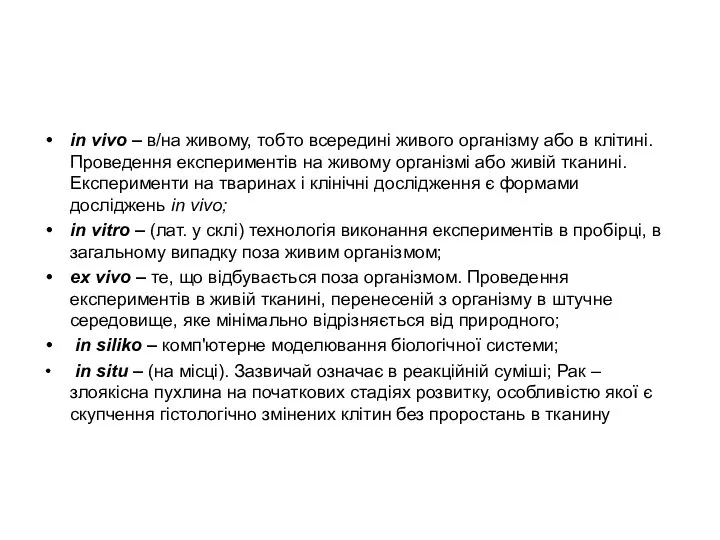 • in vivo – в/на живому, тобто всередині живого організму або в клітині. Проведення експериментів на живому організмі або живій тканині. Експерименти на тваринах і клінічні дослідження є формами досліджень in vivo;

• in vitro – (лат. у склі) технологія виконання експериментів в пробірці, в загальному випадку поза живим організмом;

• ex vivo – те, що відбувається поза організмом. Проведення експериментів в живій тканині, перенесеній з організму в штучне середовище, яке мінімально відрізняється від природного;

• in siliko – комп'ютерне моделювання біологічної системи;

• in situ – (на місці). Зазвичай означає в реакційній суміші; Рак – злоякісна пухлина на початкових стадіях розвитку, особливістю якої є скупчення гістологічно змінених клітин без проростань в тканину